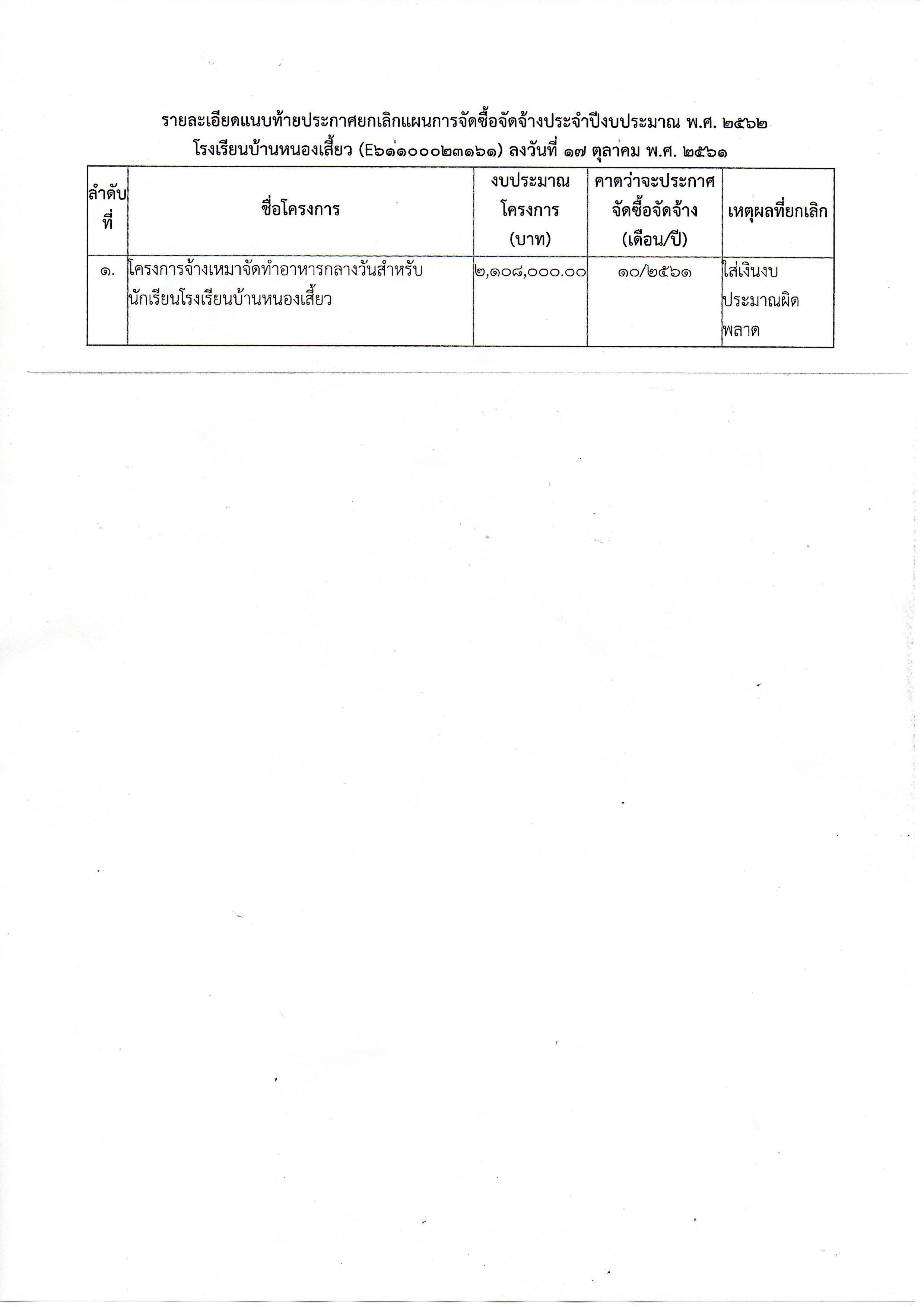 รายละเอียดแนบท้ายประกาศยกเลิกแผนการจัดซื้อจัดจ้างประจำปีงบประมาณ พ.ศ. ๒๕๖๒
โรงเรียนบ้านหนองเสี้ยว (E๖๑๑๐๐๐๒๓๑๖๑) ลงวันที่ ๑๗ ตุลาคม พ.ศ. ๒๕๖๑

| ลำดับที่ | ชื่อโครงการ | งบประมาณโครงการ (บาท) | คาดว่าจะประกาศจัดซื้อจัดจ้าง (เดือน/ปี) | เหตุผลที่ยกเลิก |
|---|---|---|---|---|
| ๑. | โครงการจ้างเหมาจัดทำอาหารกลางวันสำหรับนักเรียนโรงเรียนบ้านหนองเสี้ยว | ๒,๑๐๘,๐๐๐.๐๐ | ๑๐/๒๕๖๑ | ใส่เงินงบประมาณผิดพลาด |